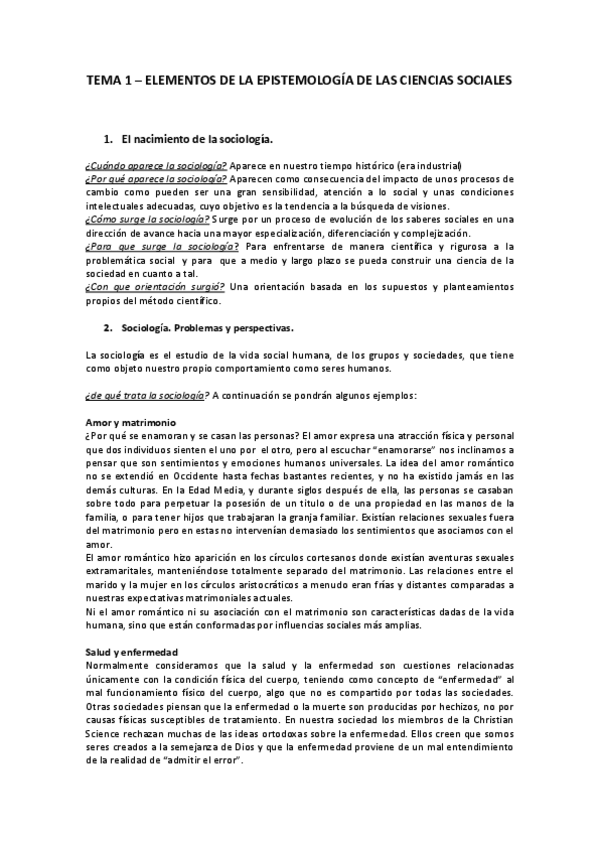 TEMA 1 – ELEMENTOS DE LA EPISTEMOLOGÍA DE LAS CIENCIAS SOCIALES

1. El nacimiento de la sociología.

¿Cuándo aparece la sociología? Aparece en nuestro tiempo histórico (era industrial)
¿Por qué aparece la sociología? Aparecen como consecuencia del impacto de unos procesos de cambio como pueden ser una gran sensibilidad, atención a lo social y unas condiciones intelectuales adecuadas, cuyo objetivo es la tendencia a la búsqueda de visiones.
¿Cómo surge la sociología? Surge por un proceso de evolución de los saberes sociales en una dirección de avance hacia una mayor especialización, diferenciación y complejización.
¿Para que surge la sociología? Para enfrentarse de manera científica y rigurosa a la problemática social y para que a medio y largo plazo se pueda construir una ciencia de la sociedad en cuanto a tal.
¿Con que orientación surgió? Una orientación basada en los supuestos y planteamientos propios del método científico.

2. Sociología. Problemas y perspectivas.

La sociología es el estudio de la vida social humana, de los grupos y sociedades, que tiene como objeto nuestro propio comportamiento como seres humanos.

¿de qué trata la sociología? A continuación se pondrán algunos ejemplos:

Amor y matrimonio
¿Por qué se enamoran y se casan las personas? El amor expresa una atracción física y personal que dos individuos sienten el uno por el otro, pero al escuchar "enamorarse" nos inclinamos a pensar que son sentimientos y emociones humanos universales. La idea del amor romántico no se extendió en Occidente hasta fechas bastantes recientes, y no ha existido jamás en las demás culturas. En la Edad Media, y durante siglos después de ella, las personas se casaban sobre todo para perpetuar la posesión de un título o de una propiedad en las manos de la familia, o para tener hijos que trabajaran la granja familiar. Existían relaciones sexuales fuera del matrimonio pero en estas no intervenían demasiado los sentimientos que asociamos con el amor.
El amor romántico hizo aparición en los círculos cortesanos donde existían aventuras sexuales extramaritales, manteniéndose totalmente separado del matrimonio. Las relaciones entre el marido y la mujer en los círculos aristocráticos a menudo eran frías y distantes comparadas a nuestras expectativas matrimoniales actuales.
Ni el amor romántico ni su asociación con el matrimonio son características dadas de la vida humana, sino que están conformadas por influencias sociales más amplias.

Salud y enfermedad
Normalmente consideramos que la salud y la enfermedad son cuestiones relacionadas únicamente con la condición física del cuerpo, teniendo como concepto de "enfermedad" al mal funcionamiento físico del cuerpo, algo que no es compartido por todas las sociedades. Otras sociedades piensan que la enfermedad o la muerte son producidas por hechizos, no por causas físicas susceptibles de tratamiento. En nuestra sociedad los miembros de la Christian Science rechazan muchas de las ideas ortodoxas sobre la enfermedad. Ellos creen que somos seres creados a la semejanza de Dios y que la enfermedad proviene de un mal entendimiento de la realidad de "admitir el error".